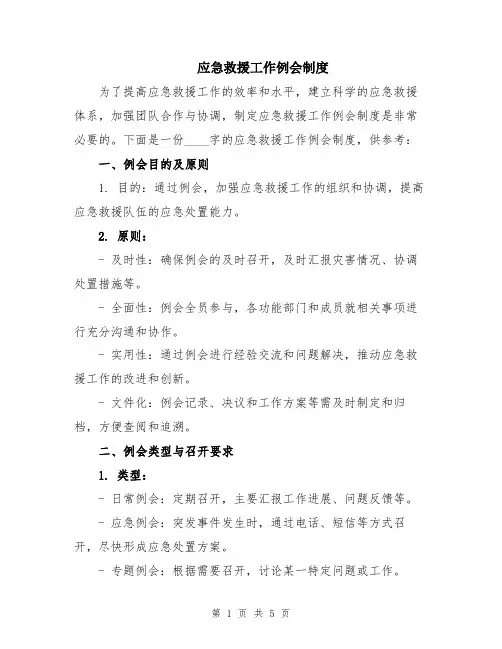 应急救援工作例会制度

为了提高应急救援工作的效率和水平，建立科学的应急救援体系，加强团队合作与协调，制定应急救援工作例会制度是非常必要的。下面是一份____字的应急救援工作例会制度，供参考：

一、例会目的及原则

1. 目的：通过例会，加强应急救援工作的组织和协调，提高应急救援队伍的应急处置能力。

2. 原则：

- 及时性：确保例会的及时召开，及时汇报灾害情况、协调处置措施等。

- 全面性：例会全员参与，各功能部门和成员就相关事项进行充分沟通和协作。

- 实用性：通过例会进行经验交流和问题解决，推动应急救援工作的改进和创新。

- 文件化：例会记录、决议和工作方案等需及时制定和归档，方便查阅和追溯。

二、例会类型与召开要求

1. 类型：

- 日常例会：定期召开，主要汇报工作进展、问题反馈等。

- 应急例会：突发事件发生时，通过电话、短信等方式召开，尽快形成应急处置方案。

- 专题例会：根据需要召开，讨论某一特定问题或工作。

第 1 页 共 5 页